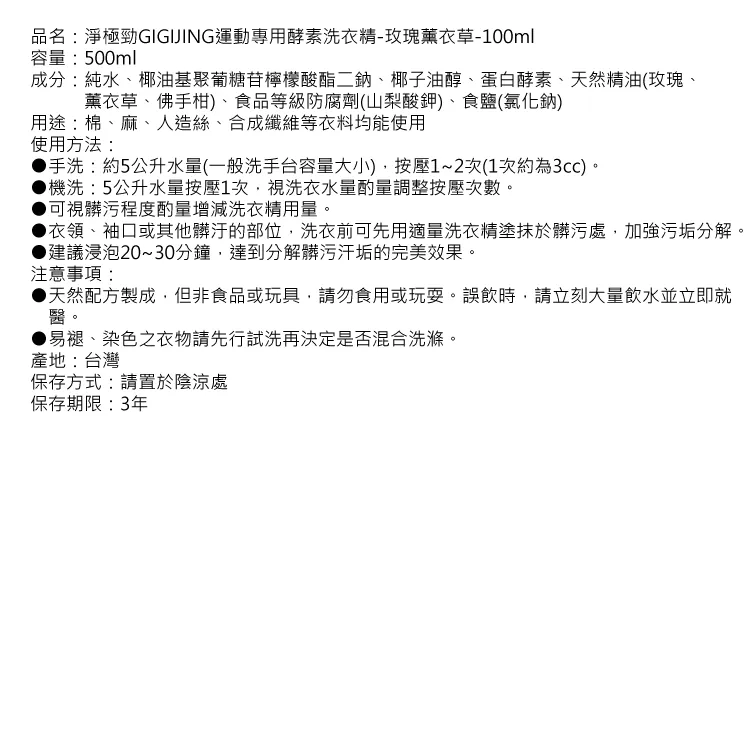 品名：淨極勁GIGIJING運動專用酵素洗衣精-玫瑰薰衣草-100ml
容量：500ml
成分：純水、椰油基聚葡糖苷檸檬酸酯二鈉、椰子油醇、蛋白酵素、天然精油(玫瑰、薰衣草、佛手柑)、食品等級防腐劑(山梨酸鉀)、食鹽(氯化鈉)
用途：棉、麻、人造絲、合成纖維等衣料均能使用
使用方法：
• 手洗：約5公升水量(一般洗手台容量大小)，按壓1~2次(1次約為3cc)。
• 機洗：5公升水量按壓1次，視洗衣水量酌量調整按壓次數。
• 可視髒污程度酌量增減洗衣精用量。
• 衣領、袖口或其他髒汙的部位，洗衣前可先用適量洗衣精塗抹於髒污處，加強污垢分解。
• 建議浸泡20~30分鐘，達到分解髒污汗垢的完美效果。
注意事項：
• 天然配方製成，但非食品或玩具，請勿食用或玩耍。誤飲時，請立刻大量飲水並立即就醫。
• 易褪、染色之衣物請先行試洗再決定是否混合洗滌。
產地：台灣
保存方式：請置於陰涼處
保存期限：3年